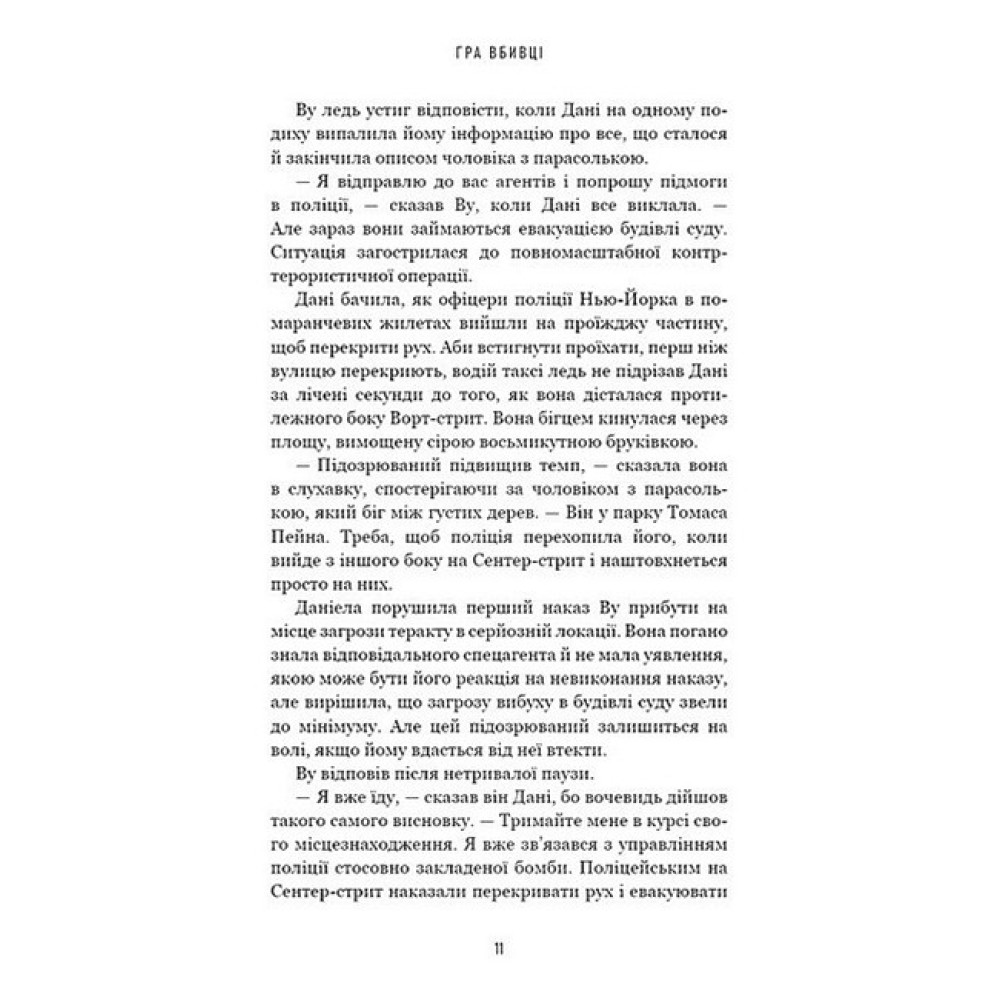 ГРА ВБИВЦІ

Ву ледь устиг відповісти, коли Дані на одному подиху випалила йому інформацію про все, що сталося й закінчила описом чоловіка з парасолькою.

— Я відправлю до вас агентів і попрошу підмоги в поліції, — сказав Ву, коли Дані все виклала. — Але зараз вони займаються евакуацією будівлі суду. Ситуація загострилася до повномасштабної контртерористичної операції.

Дані бачила, як офіцери поліції Нью-Йорка в помаранчевих жилетах вийшли на проїжджу частину, щоб перекрити рух. Аби встигнути проїхати, перш ніж вулицю перекриють, водій таксі ледь не підрізав Дані за лічені секунди до того, як вона дісталася протилежного боку Ворт-стрит. Вона бігцем кинулася через площу, вимощену сірою восьмикутною бруківкою.

— Підозрюваний підвищив темп, — сказала вона в слухавку, спостерігаючи за чоловіком з парасолькою, який біг між густих дерев. — Він у парку Томаса Пейна. Треба, щоб поліція перехопила його, коли вийде з іншого боку на Сентер-стрит і наштовхнеться просто на них.

Даніела порушила перший наказ Ву прибути на місце загрози теракту в серйозній локації. Вона погано знала відповідального спецагента й не мала уявлення, якою може бути його реакція на невиконання наказу, але вирішила, що загрозу вибуху в будівлі суду звели до мінімуму. Але цей підозрюваний залишиться на волі, якщо йому вдасться від неї втекти.

Ву відповів після нетривалої паузи.

— Я вже їду, — сказав він Дані, бо вочевидь дійшов такого самого висновку. — Тримайте мене в курсі свого місцезнаходження. Я вже зв'язався з управлінням поліції стосовно закладеної бомби. Поліцейським на Сентер-стрит наказали перекривати рух і евакуювати

11